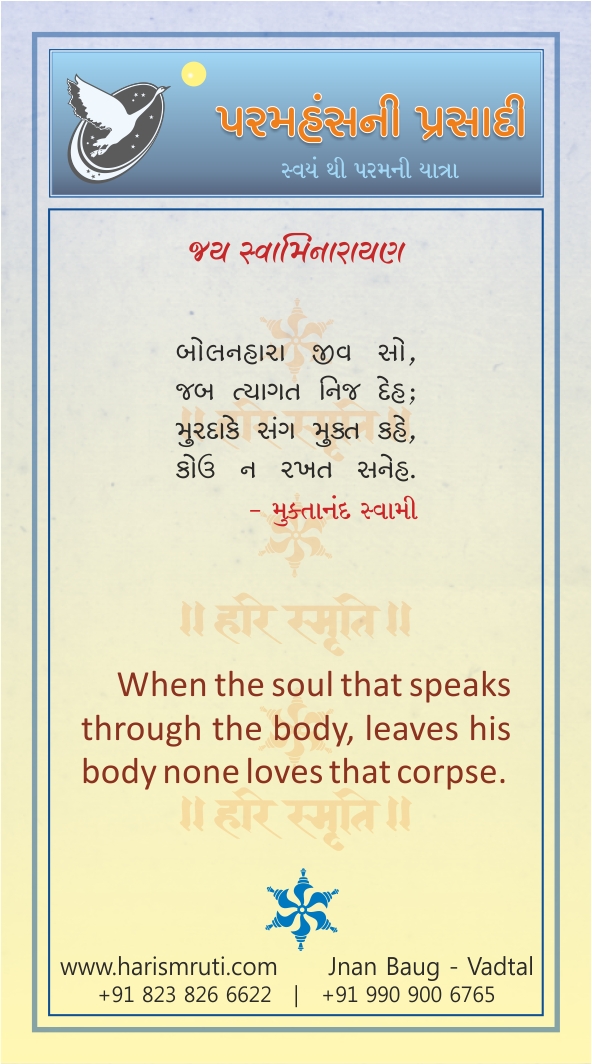 પરમહંસની પ્રસાદી
સ્વયં થી પરમની યાત્રા

જય સ્વામિનારાયણ

બોલનહારા જીવ સો,
જબ ત્યાગત નિજ દેહ;
મુરદાકે સંગ મુક્ત કહે,
કોઉ ન રખત સનેહ.
- મુક્તાનંદ સ્વામી

When the soul that speaks through the body, leaves his body none loves that corpse.

www.harismruti.com Jnan Baug - Vadtal
+91 823 826 6622 | +91 990 900 6765

॥ हरि स्मृति ॥